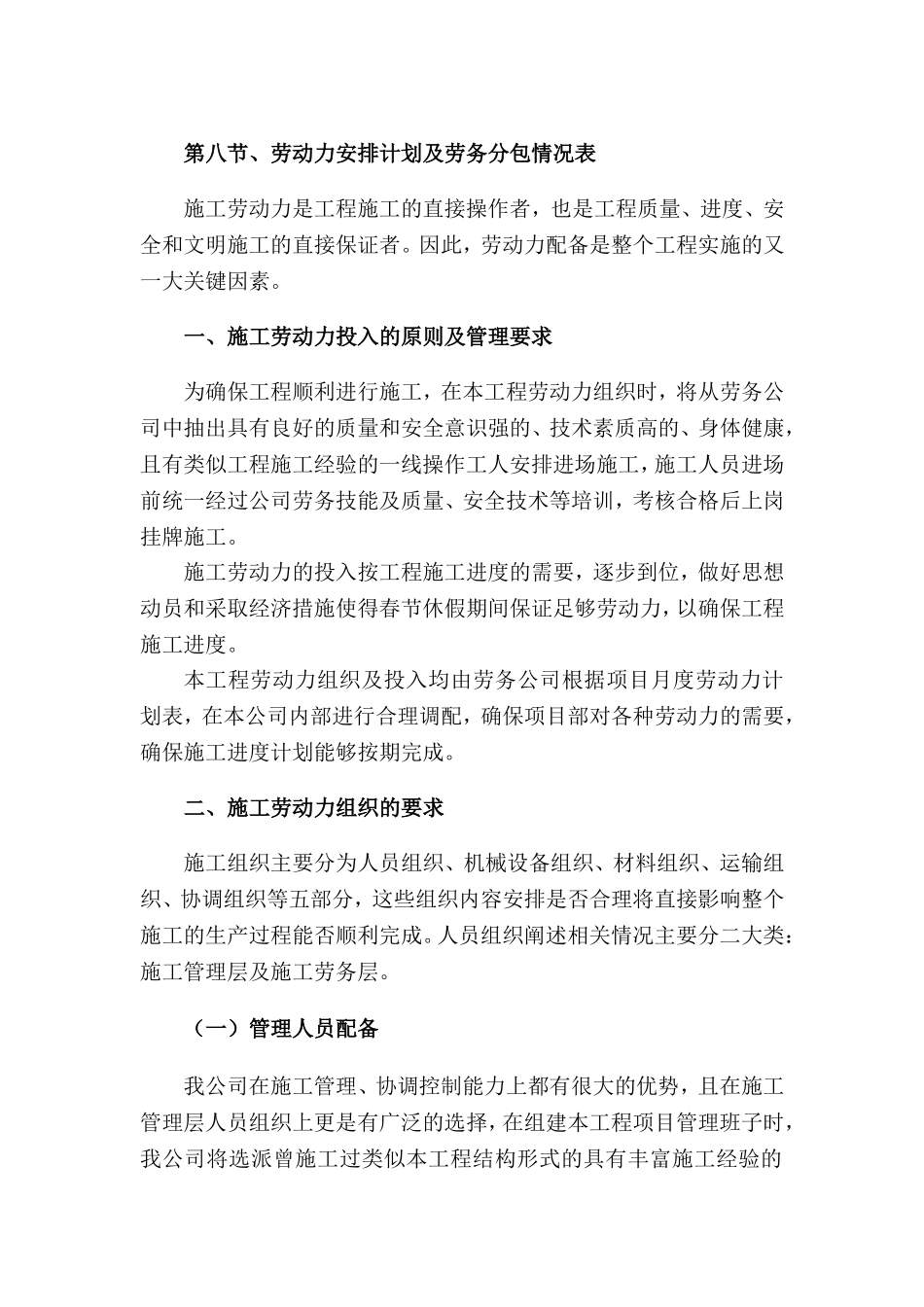 第八节、劳动力安排计划及劳务分包情况表

施工劳动力是工程施工的直接操作者，也是工程质量、进度、安全和文明施工的直接保证者。因此，劳动力配备是整个工程实施的又一大关键因素。

一、施工劳动力投入的原则及管理要求

为确保工程顺利进行施工，在本工程劳动力组织时，将从劳务公司中抽出具有良好的质量和安全意识强的、技术素质高的、身体健康，且有类似工程施工经验的一线操作工人安排进场施工，施工人员进场前统一经过公司劳务技能及质量、安全技术等培训，考核合格后上岗挂牌施工。

施工劳动力的投入按工程施工进度的需要，逐步到位，做好思想动员和采取经济措施使得春节休假期间保证足够劳动力，以确保工程施工进度。

本工程劳动力组织及投入均由劳务公司根据项目月度劳动力计划表，在本公司内部进行合理调配，确保项目部对各种劳动力的需要，确保施工进度计划能够按期完成。

二、施工劳动力组织的要求

施工组织主要分为人员组织、机械设备组织、材料组织、运输组织、协调组织等五部分，这些组织内容安排是否合理将直接影响整个施工的生产过程能否顺利完成。人员组织阐述相关情况主要分二大类：施工管理层及施工劳务层。

（一）管理人员配备

我公司在施工管理、协调控制能力上都有很大的优势，且在施工管理层人员组织上更是有广泛的选择，在组建本工程项目管理班子时，我公司将选派曾施工过类似本工程结构形式的具有丰富施工经验的